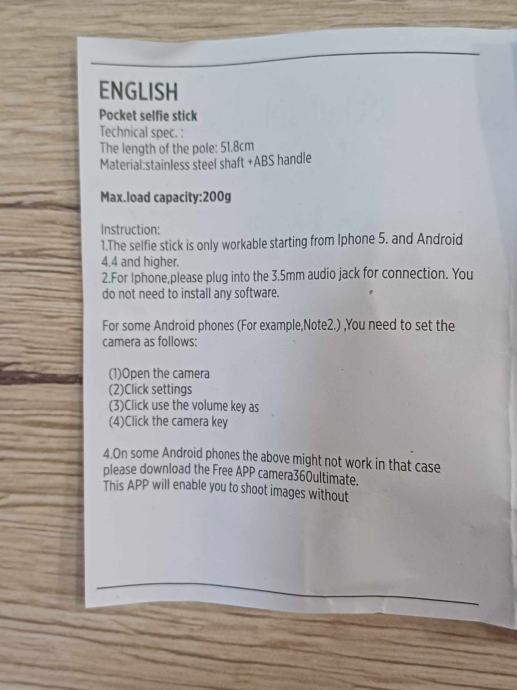 ENGLISH

Pocket selfie stick
Technical spec. :
The length of the pole: 51.8cm
Material:stainless steel shaft +ABS handle

Max.load capacity:200g

Instruction:
1.The selfie stick is only workable starting from Iphone 5. and Android 4.4 and higher.
2.For Iphone,please plug into the 3.5mm audio jack for connection. You do not need to install any software.

For some Android phones (For example,Note2.) ,You need to set the camera as follows:

(1)Open the camera
(2)Click settings
(3)Click use the volume key as
(4)Click the camera key

4.On some Android phones the above might not work in that case please download the Free APP camera360ultimate.
This APP will enable you to shoot images without